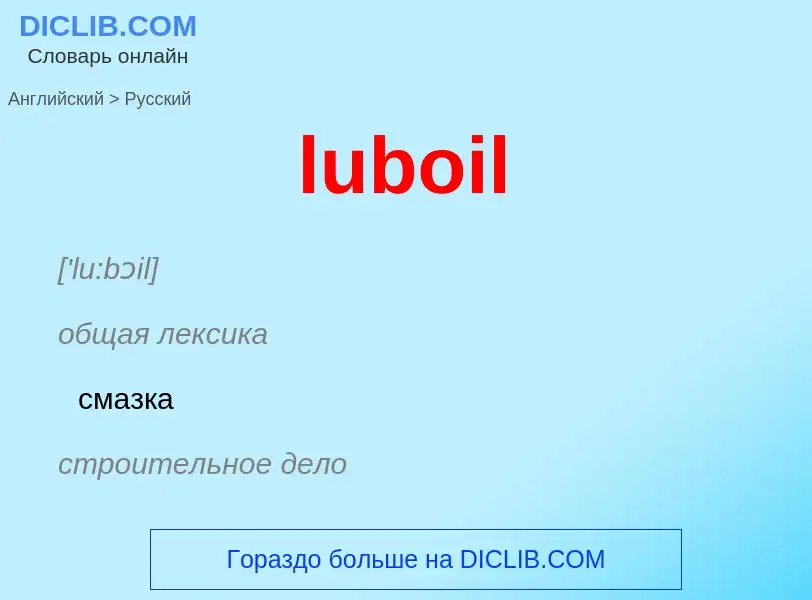 DICLIB.COM
Словарь онлайн

Английский > Русский

luboil

['lu:bɔil]

общая лексика

смазка

строительное дело

Гораздо больше на DICLIB.COM